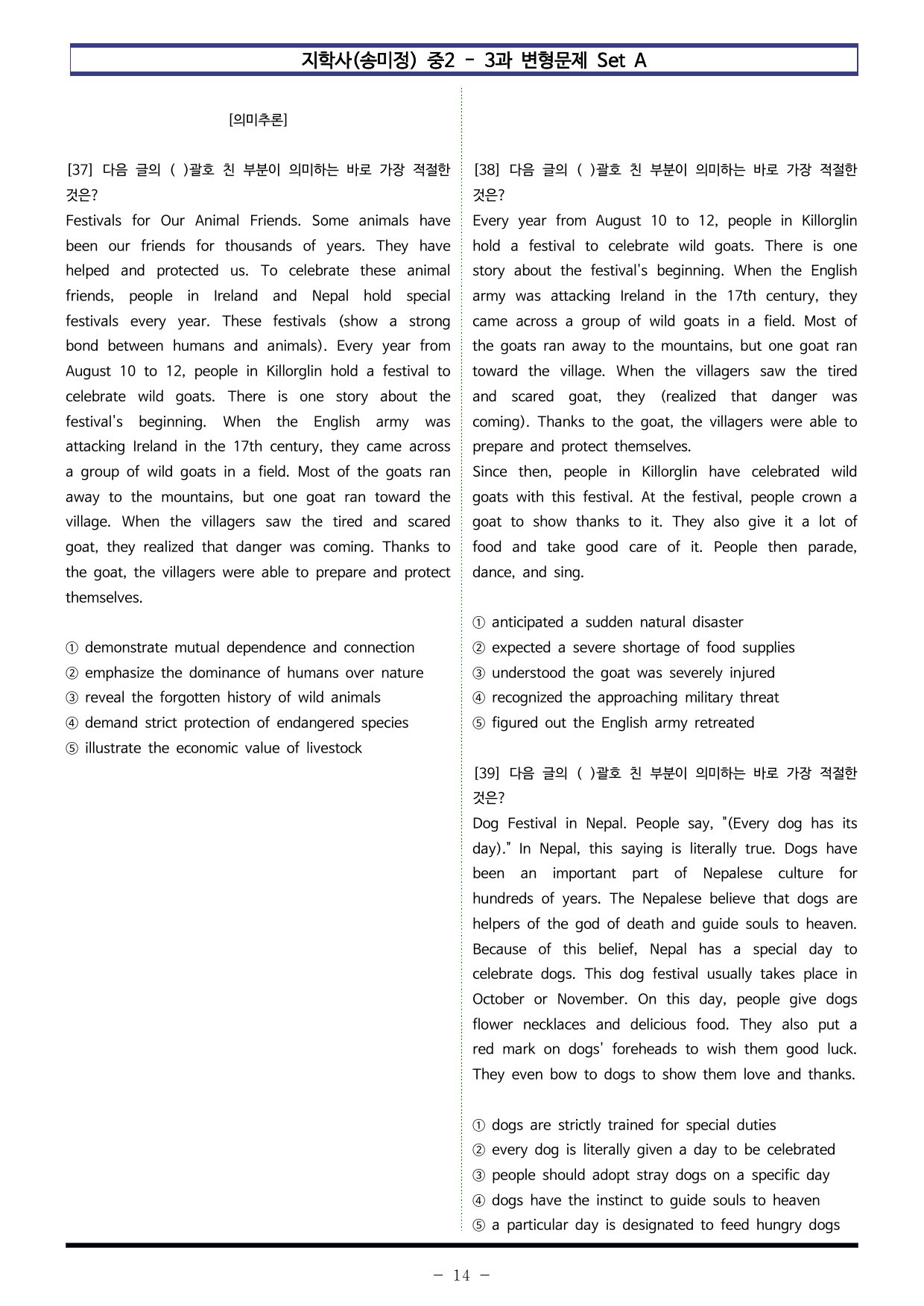 지학사(송미정) 중2 - 3과 변형문제 Set A

[의미추론]

[37] 다음 글의 ( )괄호 친 부분이 의미하는 바로 가장 적절한 것은?

Festivals for Our Animal Friends. Some animals have been our friends for thousands of years. They have helped and protected us. To celebrate these animal friends, people in Ireland and Nepal hold special festivals every year. These festivals (show a strong bond between humans and animals). Every year from August 10 to 12, people in Killorglin hold a festival to celebrate wild goats. There is one story about the festival's beginning. When the English army was attacking Ireland in the 17th century, they came across a group of wild goats in a field. Most of the goats ran away to the mountains, but one goat ran toward the village. When the villagers saw the tired and scared goat, they realized that danger was coming. Thanks to the goat, the villagers were able to prepare and protect themselves.

① demonstrate mutual dependence and connection
② emphasize the dominance of humans over nature
③ reveal the forgotten history of wild animals
④ demand strict protection of endangered species
⑤ illustrate the economic value of livestock

[38] 다음 글의 ( )괄호 친 부분이 의미하는 바로 가장 적절한 것은?

Every year from August 10 to 12, people in Killorglin hold a festival to celebrate wild goats. There is one story about the festival's beginning. When the English army was attacking Ireland in the 17th century, they came across a group of wild goats in a field. Most of the goats ran away to the mountains, but one goat ran toward the village. When the villagers saw the tired and scared goat, they (realized that danger was coming). Thanks to the goat, the villagers were able to prepare and protect themselves.

Since then, people in Killorglin have celebrated wild goats with this festival. At the festival, people crown a goat to show thanks to it. They also give it a lot of food and take good care of it. People then parade, dance, and sing.

① anticipated a sudden natural disaster
② expected a severe shortage of food supplies
③ understood the goat was severely injured
④ recognized the approaching military threat
⑤ figured out the English army retreated

[39] 다음 글의 ( )괄호 친 부분이 의미하는 바로 가장 적절한 것은?

Dog Festival in Nepal. People say, "(Every dog has its day)." In Nepal, this saying is literally true. Dogs have been an important part of Nepalese culture for hundreds of years. The Nepalese believe that dogs are helpers of the god of death and guide souls to heaven. Because of this belief, Nepal has a special day to celebrate dogs. This dog festival usually takes place in October or November. On this day, people give dogs flower necklaces and delicious food. They also put a red mark on dogs' foreheads to wish them good luck. They even bow to dogs to show them love and thanks.

① dogs are strictly trained for special duties
② every dog is literally given a day to be celebrated
③ people should adopt stray dogs on a specific day
④ dogs have the instinct to guide souls to heaven
⑤ a particular day is designated to feed hungry dogs

- 14 -